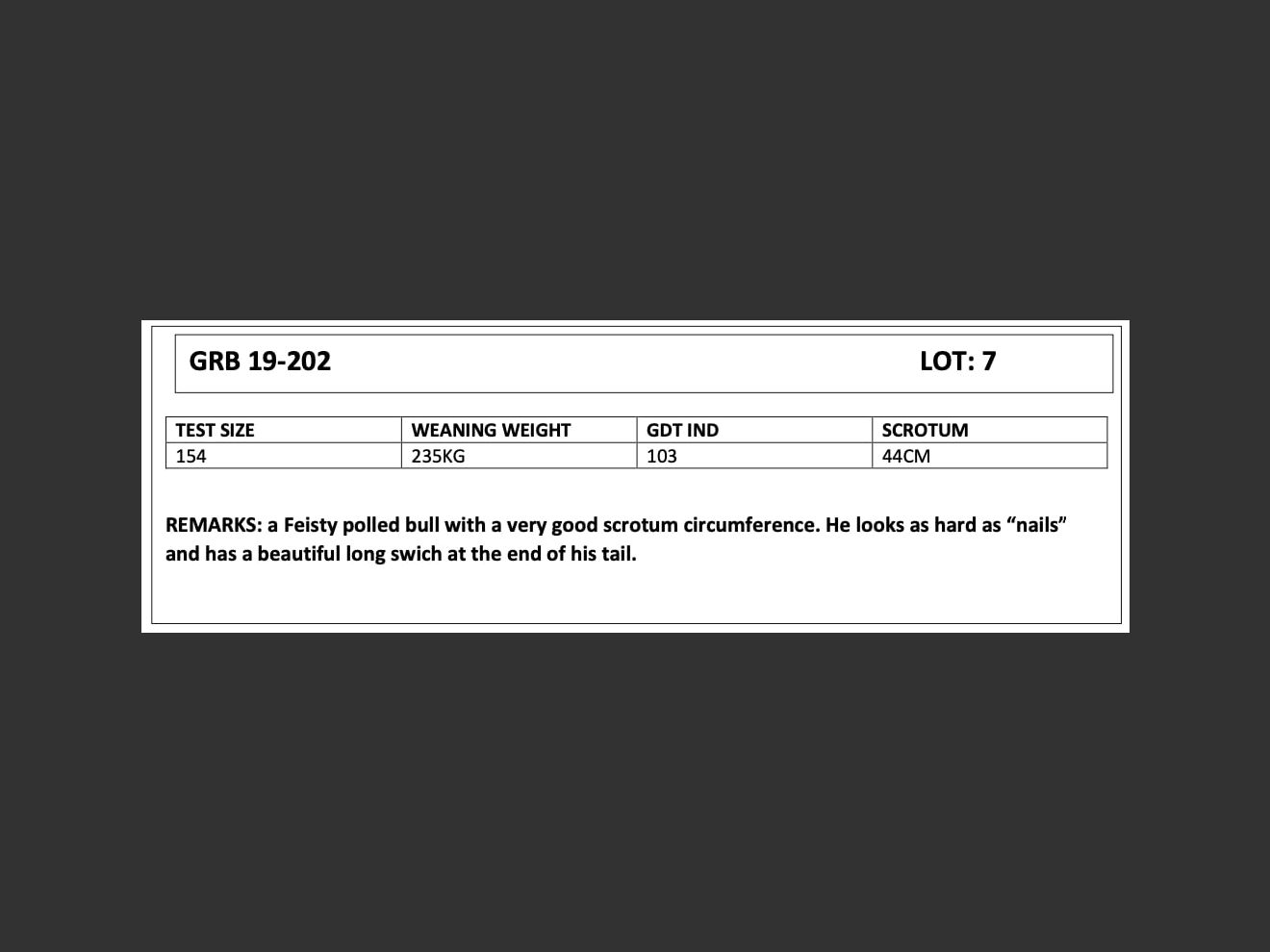 GRB 19-202 LOT: 7

| TEST SIZE | WEANING WEIGHT | GDT IND | SCROTUM |
|---|---|---|---|
| 154 | 235KG | 103 | 44CM |

REMARKS: a Feisty polled bull with a very good scrotum circumference. He looks as hard as "nails" and has a beautiful long swich at the end of his tail.